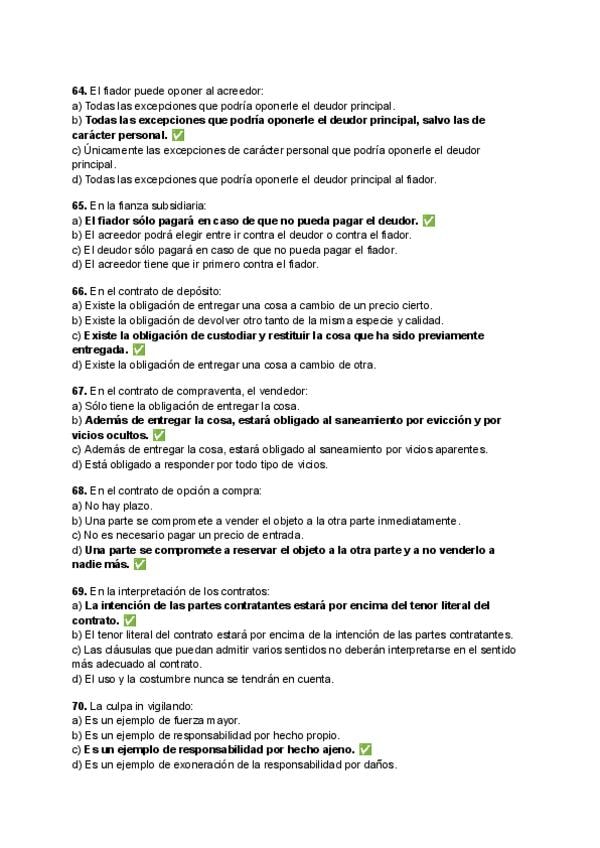 64. El fiador puede oponer al acreedor:
a) Todas las excepciones que podría oponerle el deudor principal.
b) Todas las excepciones que podría oponerle el deudor principal, salvo las de carácter personal. ✅
c) Únicamente las excepciones de carácter personal que podría oponerle el deudor principal.
d) Todas las excepciones que podría oponerle el deudor principal al fiador.

65. En la fianza subsidiaria:
a) El fiador sólo pagará en caso de que no pueda pagar el deudor. ✅
b) El acreedor podrá elegir entre ir contra el deudor o contra el fiador.
c) El deudor sólo pagará en caso de que no pueda pagar el fiador.
d) El acreedor tiene que ir primero contra el fiador.

66. En el contrato de depósito:
a) Existe la obligación de entregar una cosa a cambio de un precio cierto.
b) Existe la obligación de devolver otro tanto de la misma especie y calidad.
c) Existe la obligación de custodiar y restituir la cosa que ha sido previamente entregada. ✅
d) Existe la obligación de entregar una cosa a cambio de otra.

67. En el contrato de compraventa, el vendedor:
a) Sólo tiene la obligación de entregar la cosa.
b) Además de entregar la cosa, estará obligado al saneamiento por evicción y por vicios ocultos. ✅
c) Además de entregar la cosa, estará obligado al saneamiento por vicios aparentes.
d) Está obligado a responder por todo tipo de vicios.

68. En el contrato de opción a compra:
a) No hay plazo.
b) Una parte se compromete a vender el objeto a la otra parte inmediatamente.
c) No es necesario pagar un precio de entrada.
d) Una parte se compromete a reservar el objeto a la otra parte y a no venderlo a nadie más. ✅

69. En la interpretación de los contratos:
a) La intención de las partes contratantes estará por encima del tenor literal del contrato. ✅
b) El tenor literal del contrato estará por encima de la intención de las partes contratantes.
c) Las cláusulas que puedan admitir varios sentidos no deberán interpretarse en el sentido más adecuado al contrato.
d) El uso y la costumbre nunca se tendrán en cuenta.

70. La culpa in vigilando:
a) Es un ejemplo de fuerza mayor.
b) Es un ejemplo de responsabilidad por hecho propio.
c) Es un ejemplo de responsabilidad por hecho ajeno. ✅
d) Es un ejemplo de exoneración de la responsabilidad por daños.